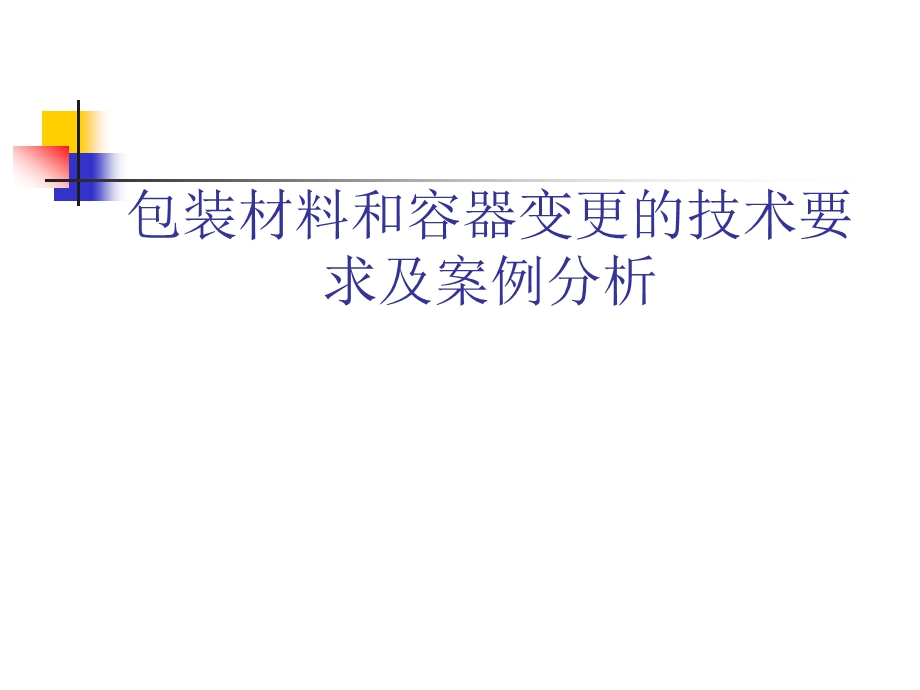 包装材料和容器变更的技术要求及案例分析